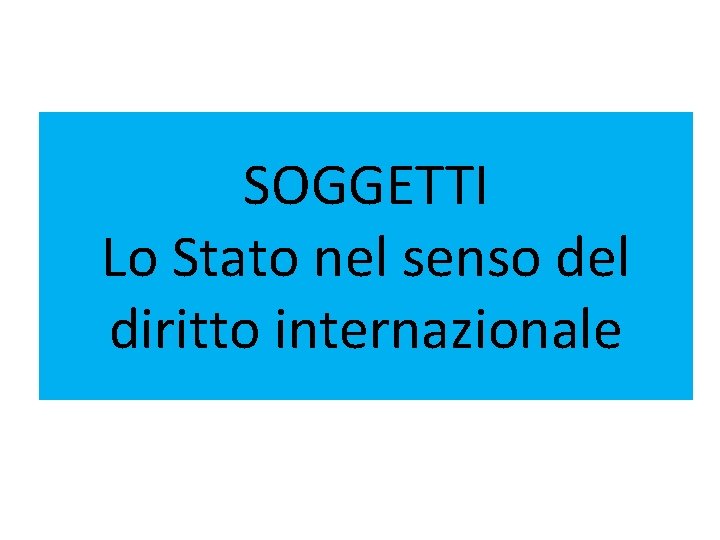 SOGGETTI
Lo Stato nel senso del diritto internazionale